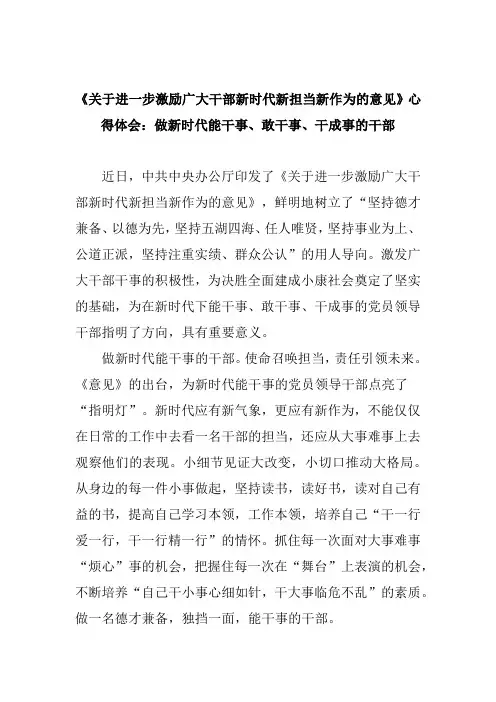 《关于进一步激励广大干部新时代新担当新作为的意见》心得体会：做新时代能干事、敢干事、干成事的干部

近日，中共中央办公厅印发了《关于进一步激励广大干部新时代新担当新作为的意见》，鲜明地树立了“坚持德才兼备、以德为先，坚持五湖四海、任人唯贤，坚持事业为上、公道正派，坚持注重实绩、群众公认”的用人导向。激发广大干部干事的积极性，为决胜全面建成小康社会奠定了坚实的基础，为在新时代下能干事、敢干事、干成事的党员领导干部指明了方向，具有重要意义。

做新时代能干事的干部。使命召唤担当，责任引领未来。《意见》的出台，为新时代能干事的党员领导干部点亮了“指明灯”。新时代应有新气象，更应有新作为，不能仅仅在日常的工作中去看一名干部的担当，还应从大事难事上去观察他们的表现。小细节见证大改变，小切口推动大格局。从身边的每一件小事做起，坚持读书，读好书，读对自己有益的书，提高自己学习本领，工作本领，培养自己“干一行爱一行，干一行精一行”的情怀。抓住每一次面对大事难事“烦心”事的机会，把握住每一次在“舞台”上表演的机会，不断培养“自己干小事心细如针，干大事临危不乱”的素质。做一名德才兼备，独挡一面，能干事的干部。